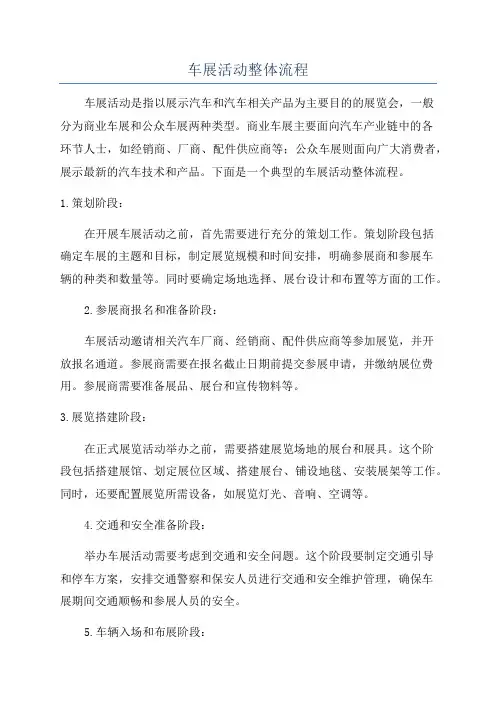 车展活动整体流程

车展活动是指以展示汽车和汽车相关产品为主要目的的展览会，一般分为商业车展和公众车展两种类型。商业车展主要面向汽车产业链中的各环节人士，如经销商、厂商、配件供应商等；公众车展则面向广大消费者，展示最新的汽车技术和产品。下面是一个典型的车展活动整体流程。

1.策划阶段：

在开展车展活动之前，首先需要进行充分的策划工作。策划阶段包括确定车展的主题和目标，制定展览规模和时间安排，明确参展商和参展车辆的种类和数量等。同时要确定场地选择、展台设计和布置等方面的工作。

2.参展商报名和准备阶段：

车展活动邀请相关汽车厂商、经销商、配件供应商等参加展览，并开放报名通道。参展商需要在报名截止日期前提交参展申请，并缴纳展位费用。参展商需要准备展品、展台和宣传物料等。

3.展览搭建阶段：

在正式展览活动举办之前，需要搭建展览场地的展台和展具。这个阶段包括搭建展馆、划定展位区域、搭建展台、铺设地毯、安装展架等工作。同时，还要配置展览所需设备，如展览灯光、音响、空调等。

4.交通和安全准备阶段：

举办车展活动需要考虑到交通和安全问题。这个阶段要制定交通引导和停车方案，安排交通警察和保安人员进行交通和安全维护管理，确保车展期间交通顺畅和参展人员的安全。

5.车辆入场和布展阶段：